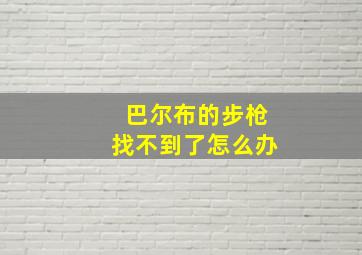 巴尔布的步枪
找不到了怎么办